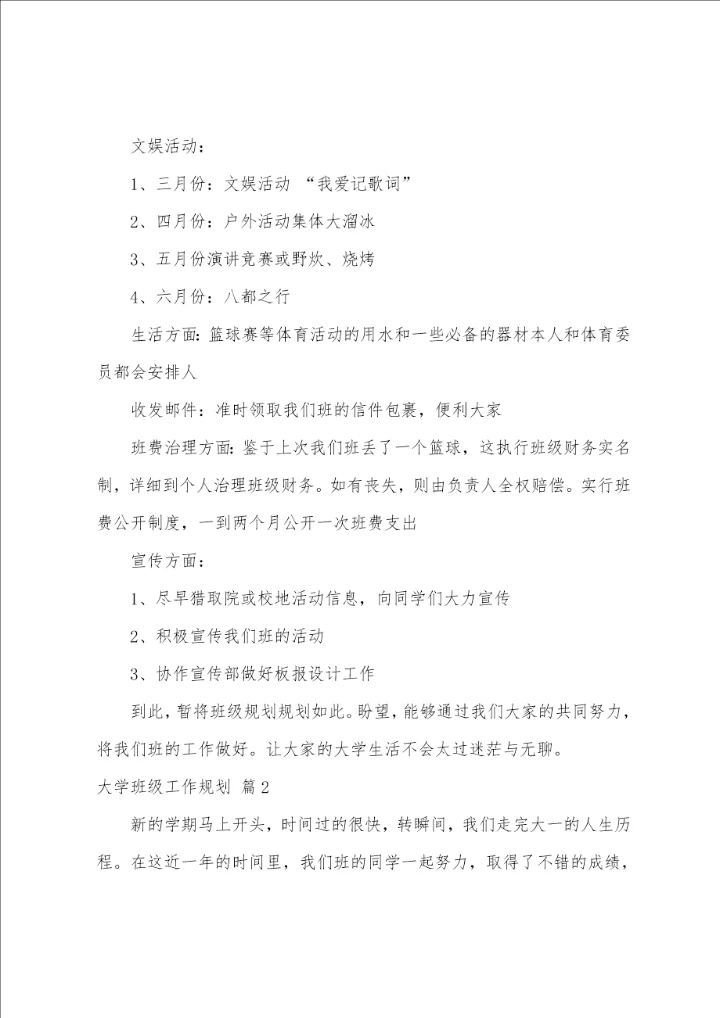 文娱活动：

1、三月份：文娱活动 “我爱记歌词”

2、四月份：户外活动集体大溜冰

3、五月份演讲竞赛或野炊、烧烤

4、六月份：八都之行

生活方面：篮球赛等体育活动的用水和一些必备的器材本人和体育委员都会安排人

收发邮件：准时领取我们班的信件包裹，便利大家

班费治理方面：鉴于上次我们班丢了一个篮球，这执行班级财务实名制，详细到个人治理班级财务。如有丧失，则由负责人全权赔偿。实行班费公开制度，一到两个月公开一次班费支出

宣传方面：

1、尽早猎取院或校地活动信息，向同学们大力宣传

2、积极宣传我们班的活动

3、协作宣传部做好板报设计工作

到此，暂将班级规划规划如此。盼望，能够通过我们大家的共同努力，将我们班的工作做好。让大家的大学生活不会太过迷茫与无聊。

大学班级工作规划 篇2

新的学期马上开头，时间过的很快，转瞬间，我们走完大一的人生历程。在这近一年的时间里，我们班的同学一起努力，取得了不错的成绩，